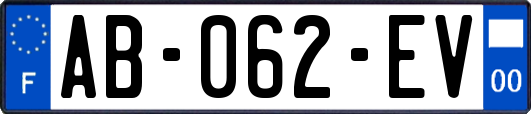 F
AB-062-EV
00